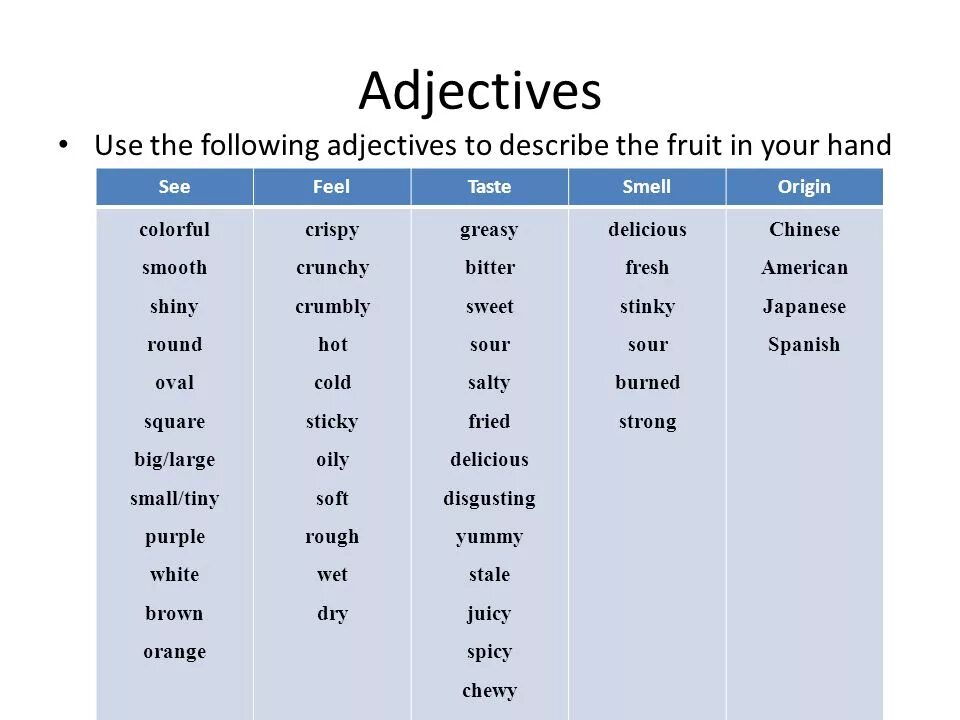 Adjectives

• Use the following adjectives to describe the fruit in your hand

| See | Feel | Taste | Smell | Origin |
|---|---|---|---|---|
| colorful | crispy | greasy | delicious | Chinese |
| smooth | crunchy | bitter | fresh | American |
| shiny | crumbly | sweet | stinky | Japanese |
| round | hot | sour | sour | Spanish |
| oval | cold | salty | burned | |
| square | sticky | fried | strong | |
| big/large | oily | delicious | | |
| small/tiny | soft | disgusting | | |
| purple | rough | yummy | | |
| white | wet | stale | | |
| brown | dry | juicy | | |
| orange | | spicy | | |
| | | chewy | | |